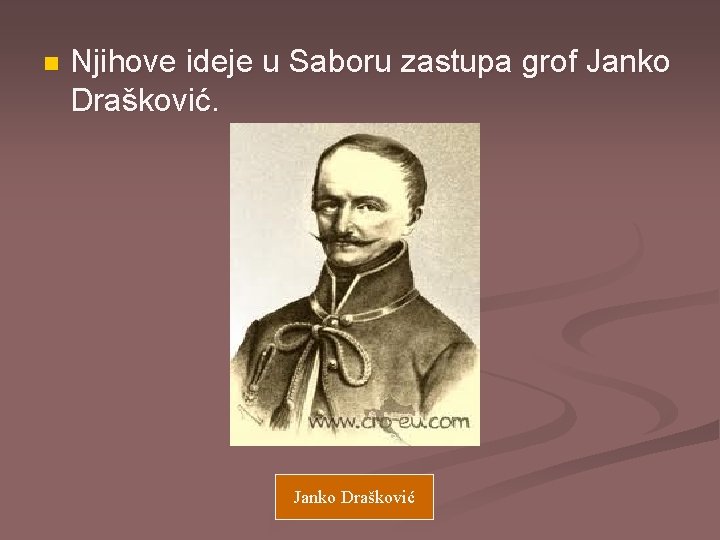 Njihove ideje u Saboru zastupa grof Janko Drašković.

www.cro-eu.com

Janko Drašković